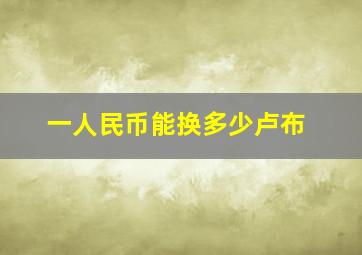 一人民币能换多少卢布